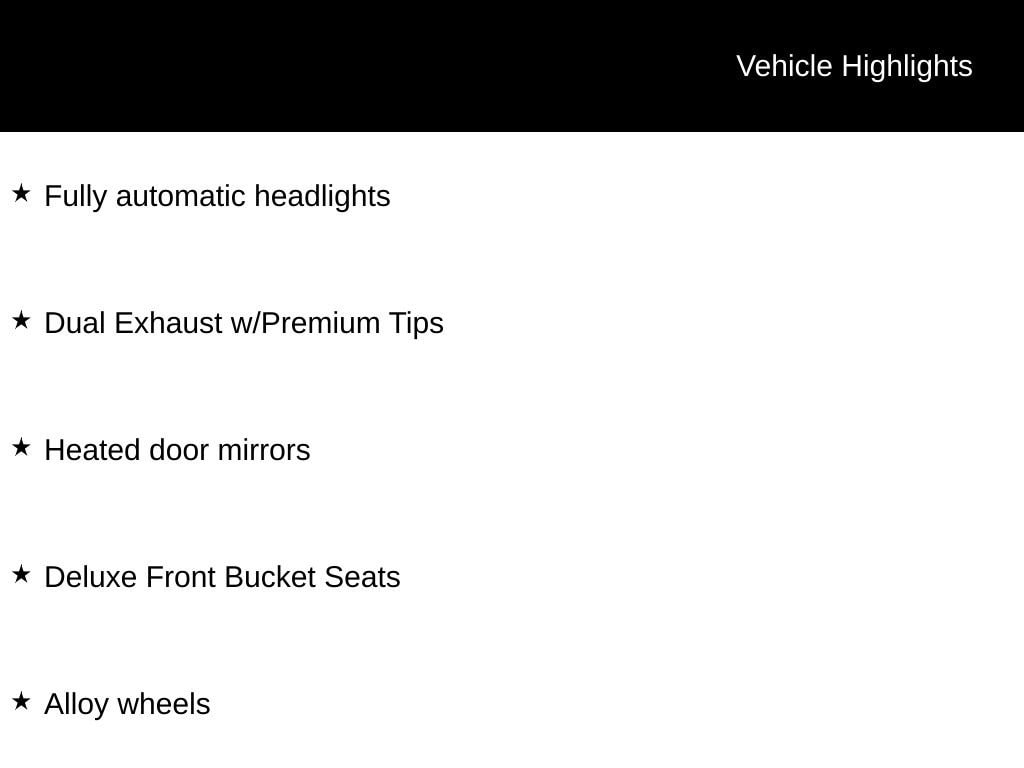 Vehicle Highlights

★ Fully automatic headlights

★ Dual Exhaust w/Premium Tips

★ Heated door mirrors

★ Deluxe Front Bucket Seats

★ Alloy wheels